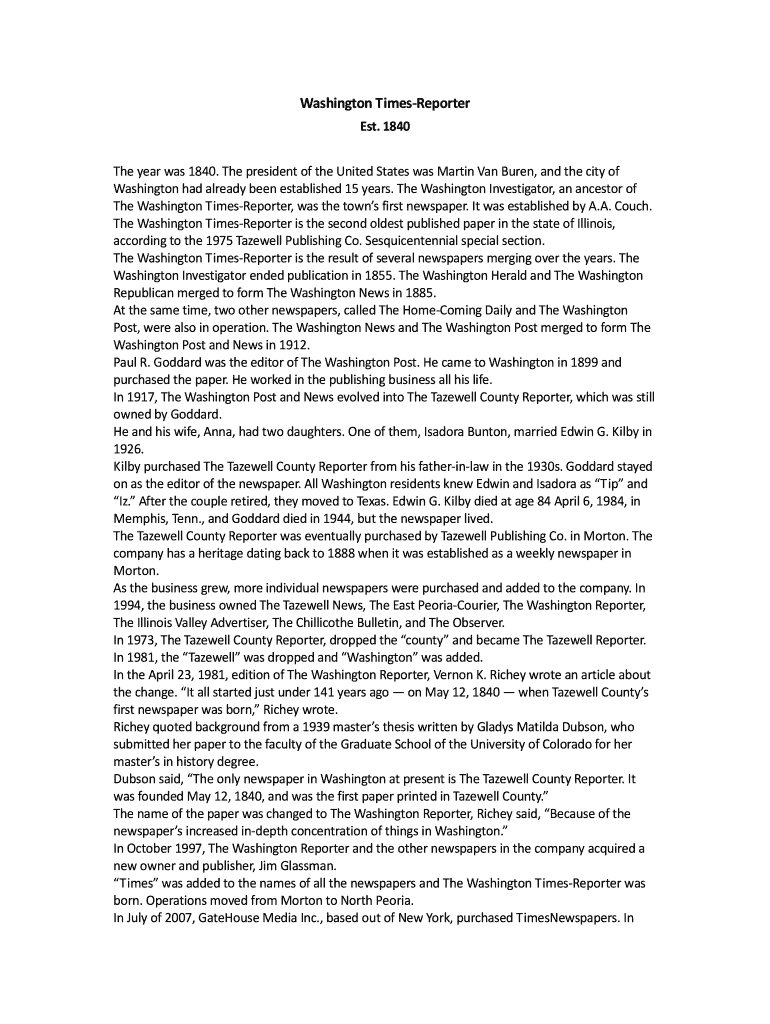 Washington Times-Reporter
Est. 1840

The year was 1840. The president of the United States was Martin Van Buren, and the city of Washington had already been established 15 years. The Washington Investigator, an ancestor of The Washington Times-Reporter, was the town's first newspaper. It was established by A.A. Couch.
The Washington Times-Reporter is the second oldest published paper in the state of Illinois, according to the 1975 Tazewell Publishing Co. Sesquicentennial special section.
The Washington Times-Reporter is the result of several newspapers merging over the years. The Washington Investigator ended publication in 1855. The Washington Herald and The Washington Republican merged to form The Washington News in 1885.
At the same time, two other newspapers, called The Home-Coming Daily and The Washington Post, were also in operation. The Washington News and The Washington Post merged to form The Washington Post and News in 1912.
Paul R. Goddard was the editor of The Washington Post. He came to Washington in 1899 and purchased the paper. He worked in the publishing business all his life.
In 1917, The Washington Post and News evolved into The Tazewell County Reporter, which was still owned by Goddard.
He and his wife, Anna, had two daughters. One of them, Isadora Bunton, married Edwin G. Kilby in 1926.
Kilby purchased The Tazewell County Reporter from his father-in-law in the 1930s. Goddard stayed on as the editor of the newspaper. All Washington residents knew Edwin and Isadora as "Tip" and "Iz." After the couple retired, they moved to Texas. Edwin G. Kilby died at age 84 April 6, 1984, in Memphis, Tenn., and Goddard died in 1944, but the newspaper lived.
The Tazewell County Reporter was eventually purchased by Tazewell Publishing Co. in Morton. The company has a heritage dating back to 1888 when it was established as a weekly newspaper in Morton.
As the business grew, more individual newspapers were purchased and added to the company. In 1994, the business owned The Tazewell News, The East Peoria-Courier, The Washington Reporter, The Illinois Valley Advertiser, The Chillicothe Bulletin, and The Observer.
In 1973, The Tazewell County Reporter, dropped the "county" and became The Tazewell Reporter.
In 1981, the "Tazewell" was dropped and "Washington" was added.
In the April 23, 1981, edition of The Washington Reporter, Vernon K. Richey wrote an article about the change. "It all started just under 141 years ago — on May 12, 1840 — when Tazewell County's first newspaper was born," Richey wrote.
Richey quoted background from a 1939 master's thesis written by Gladys Matilda Dubson, who submitted her paper to the faculty of the Graduate School of the University of Colorado for her master's in history degree.
Dubson said, "The only newspaper in Washington at present is The Tazewell County Reporter. It was founded May 12, 1840, and was the first paper printed in Tazewell County."
The name of the paper was changed to The Washington Reporter, Richey said, "Because of the newspaper's increased in-depth concentration of things in Washington."
In October 1997, The Washington Reporter and the other newspapers in the company acquired a new owner and publisher, Jim Glassman.
"Times" was added to the names of all the newspapers and The Washington Times-Reporter was born. Operations moved from Morton to North Peoria.
In July of 2007, GateHouse Media Inc., based out of New York, purchased TimesNewspapers. In